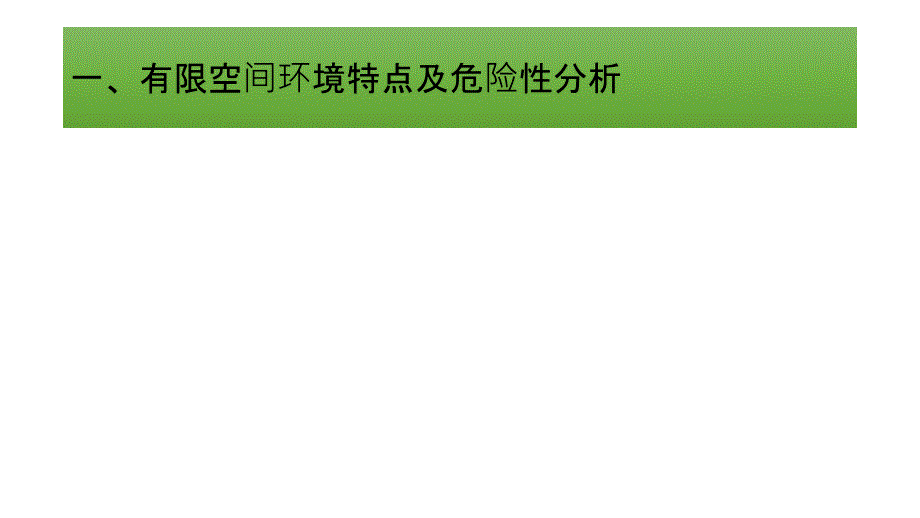 一、有限空间环境特点及危险性分析